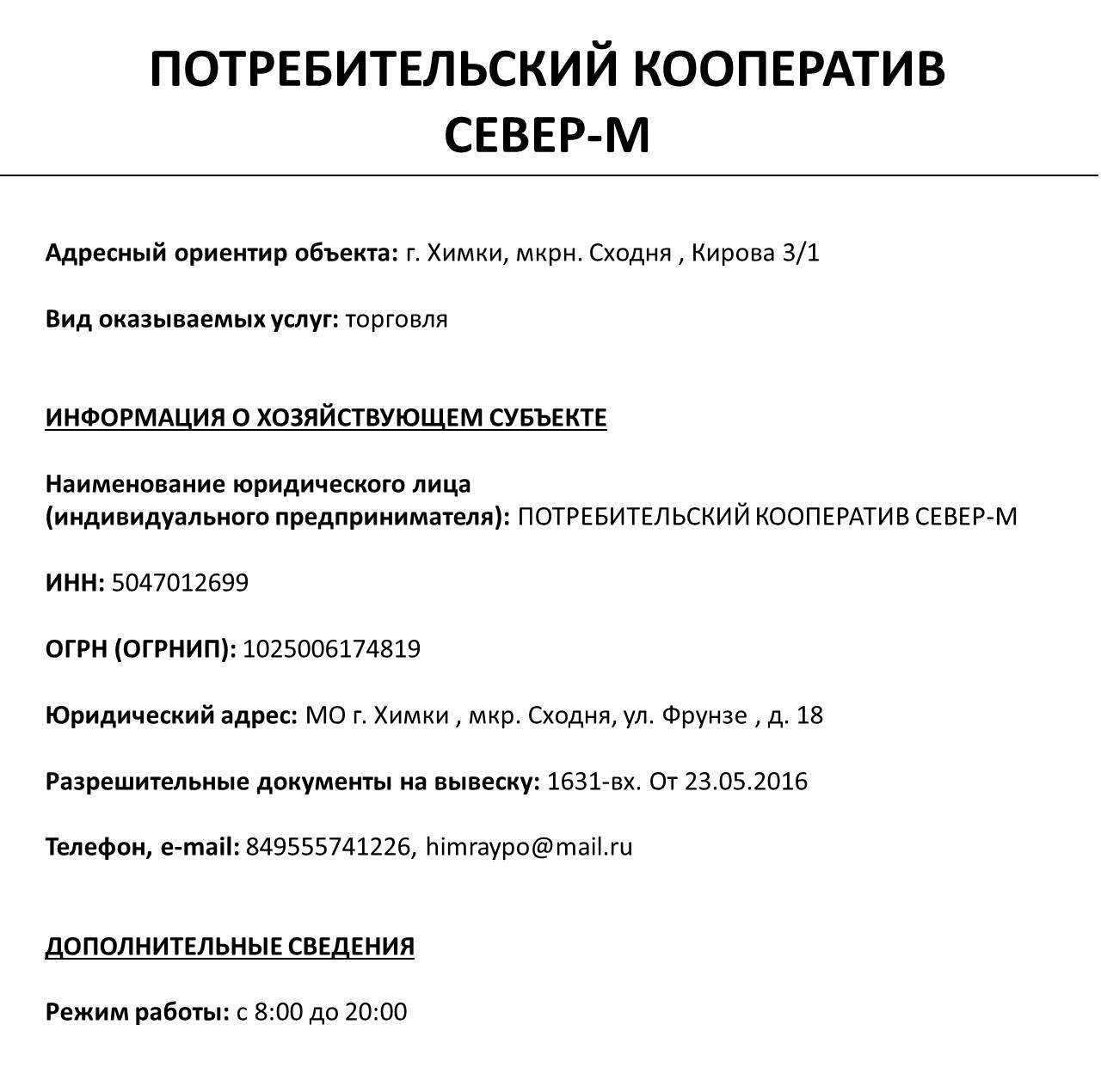 ПОТРЕБИТЕЛЬСКИЙ КООПЕРАТИВ СЕВЕР-М

Адресный ориентир объекта: г. Химки, мкрн. Сходня , Кирова 3/1

Вид оказываемых услуг: торговля

ИНФОРМАЦИЯ О ХОЗЯЙСТВУЮЩЕМ СУБЪЕКТЕ

Наименование юридического лица (индивидуального предпринимателя): ПОТРЕБИТЕЛЬСКИЙ КООПЕРАТИВ СЕВЕР-М

ИНН: 5047012699

ОГРН (ОГРНИП): 1025006174819

Юридический адрес: МО г. Химки , мкр. Сходня, ул. Фрунзе , д. 18

Разрешительные документы на вывеску: 1631-вх. От 23.05.2016

Телефон, e-mail: 849555741226, himraypo@mail.ru

ДОПОЛНИТЕЛЬНЫЕ СВЕДЕНИЯ

Режим работы: с 8:00 до 20:00